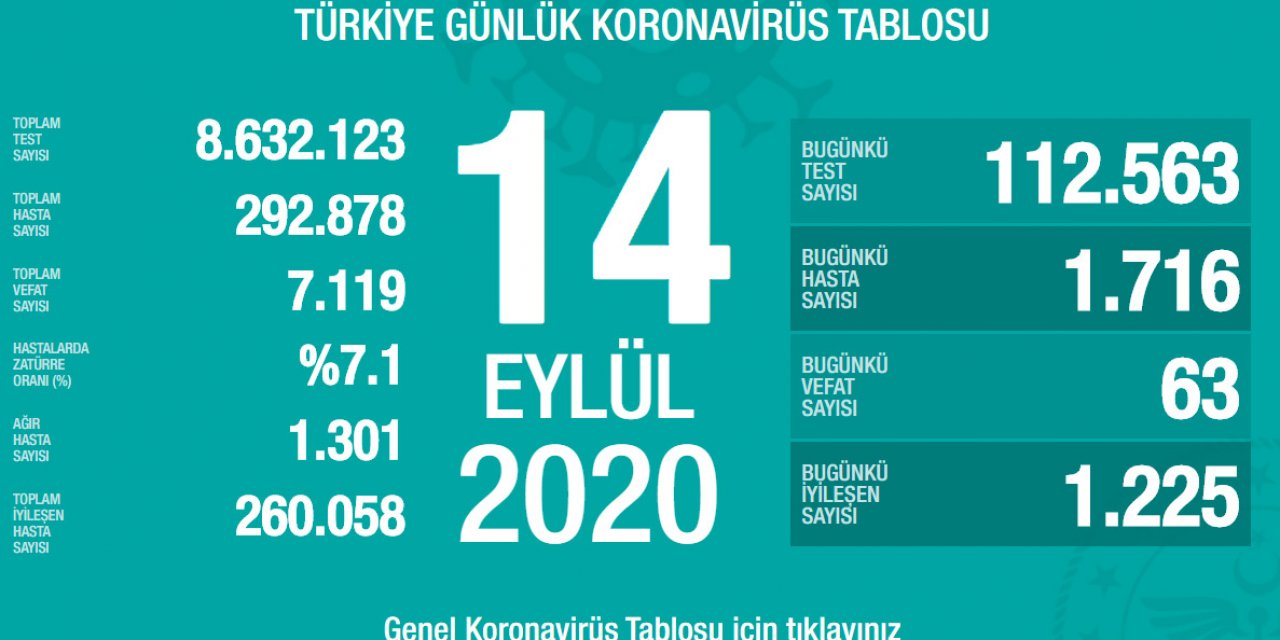 TÜRKİYE GÜNLÜK KORONAVİRÜS TABLOSU

TOPLAM TEST SAYISI 8.632.123

TOPLAM HASTA SAYISI 292.878

TOPLAM VEFAT SAYISI 7.119

HASTALARDA ZATÜRRE ORANI (%) %7.1

AĞIR HASTA SAYISI 1.301

TOPLAM İYİLEŞEN HASTA SAYISI 260.058

14 EYLÜL 2020

BUGÜNKÜ TEST SAYISI 112.563

BUGÜNKÜ HASTA SAYISI 1.716

BUGÜNKÜ VEFAT SAYISI 63

BUGÜNKÜ İYİLEŞEN SAYISI 1.225

Genel Koronavirüs Tablosu için tıklayınız